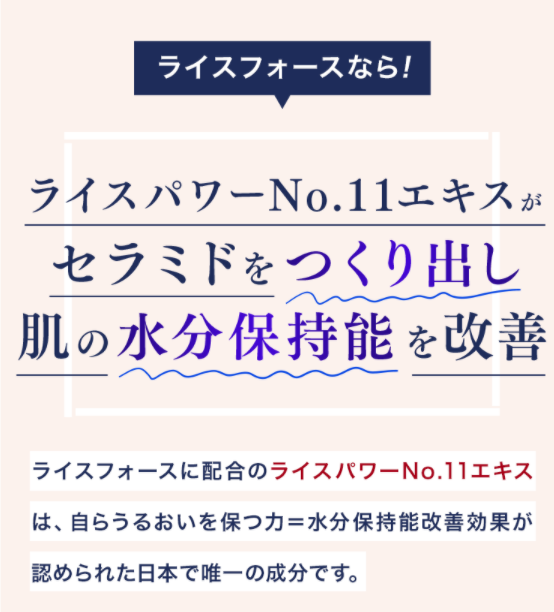 ライスフォースなら!

ライスパワーNo.11エキスが
セラミドをつくり出し
肌の水分保持能を改善

ライスフォースに配合のライスパワーNo.11エキスは、自らうるおいを保つ力=水分保持能改善効果が認められた日本で唯一の成分です。